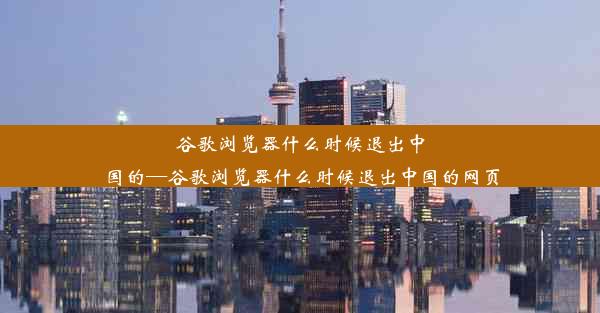 谷歌浏览器什么时候退出中国的—谷歌浏览器什么时候退出中国的网页